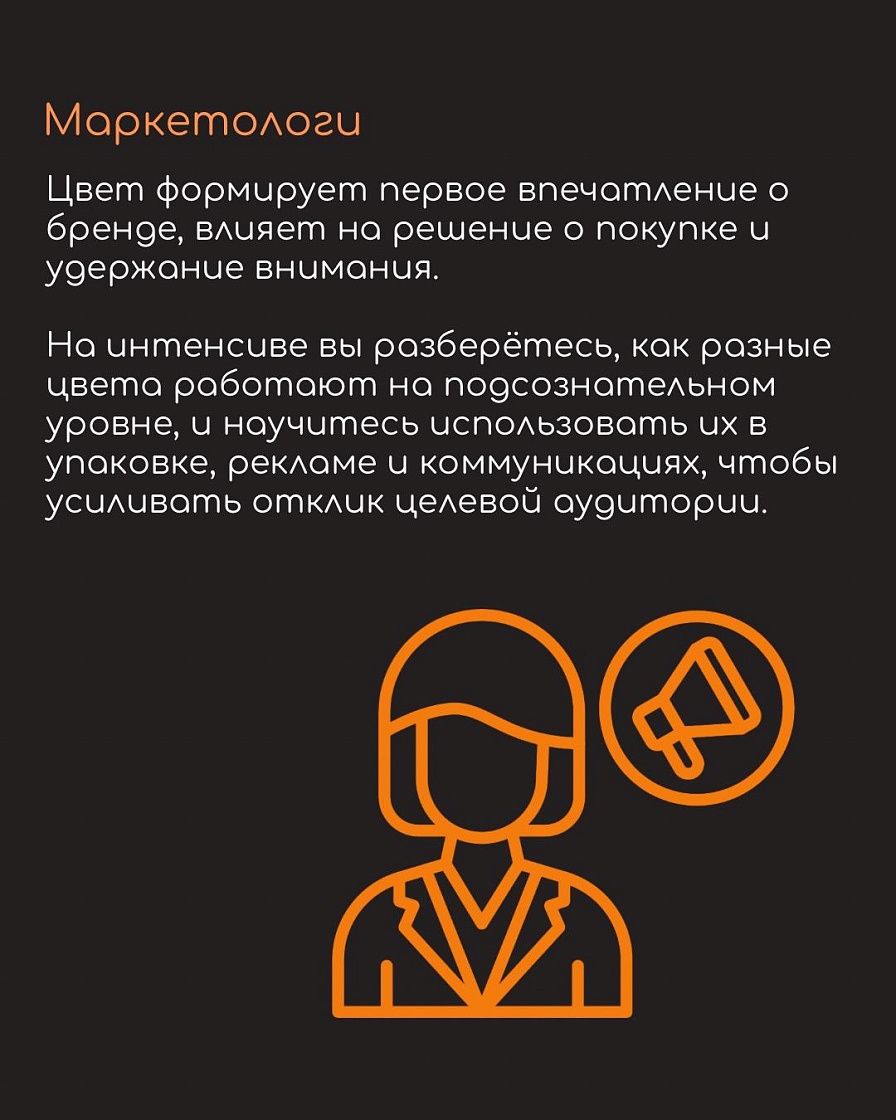 Маркетологи

Цвет формирует первое впечатление о бренде, влияет на решение о покупке и удержание внимания.

На интенсиве вы разберётесь, как разные цвета работают на подсознательном уровне, и научитесь использовать их в упаковке, рекламе и коммуникациях, чтобы усиливать отклик целевой аудитории.